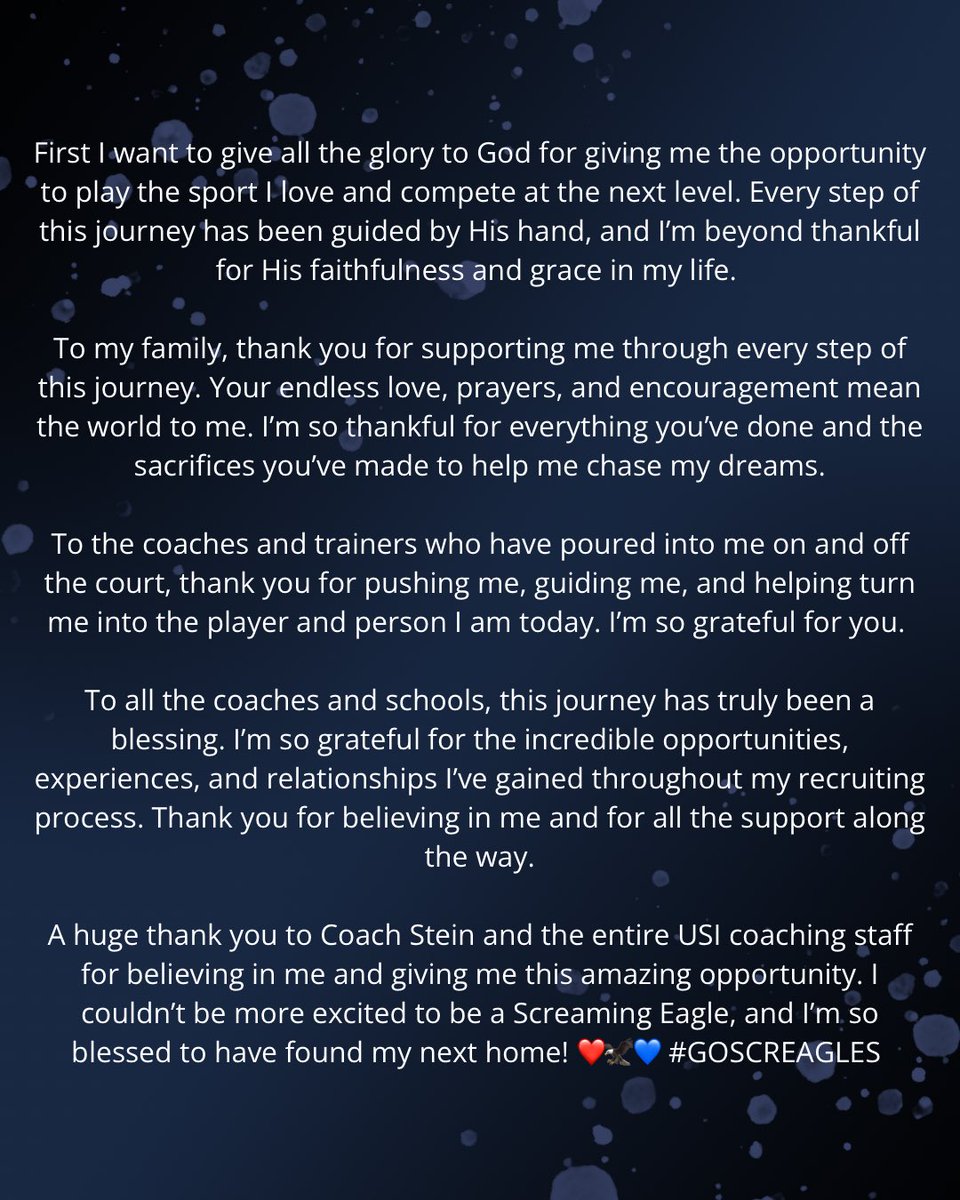 First I want to give all the glory to God for giving me the opportunity to play the sport I love and compete at the next level. Every step of this journey has been guided by His hand, and I'm beyond thankful for His faithfulness and grace in my life.

To my family, thank you for supporting me through every step of this journey. Your endless love, prayers, and encouragement mean the world to me. I'm so thankful for everything you've done and the sacrifices you've made to help me chase my dreams.

To the coaches and trainers who have poured into me on and off the court, thank you for pushing me, guiding me, and helping turn me into the player and person I am today. I'm so grateful for you.

To all the coaches and schools, this journey has truly been a blessing. I'm so grateful for the incredible opportunities, experiences, and relationships I've gained throughout my recruiting process. Thank you for believing in me and for all the support along the way.

A huge thank you to Coach Stein and the entire USI coaching staff for believing in me and giving me this amazing opportunity. I couldn't be more excited to be a Screaming Eagle, and I'm so blessed to have found my next home! ❤️🦅💙 #GOSCREAGLES